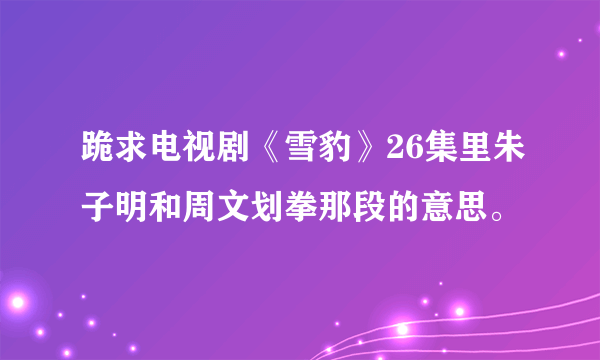 跪求电视剧《雪豹》26集里朱子明和周文划拳那段的意思。